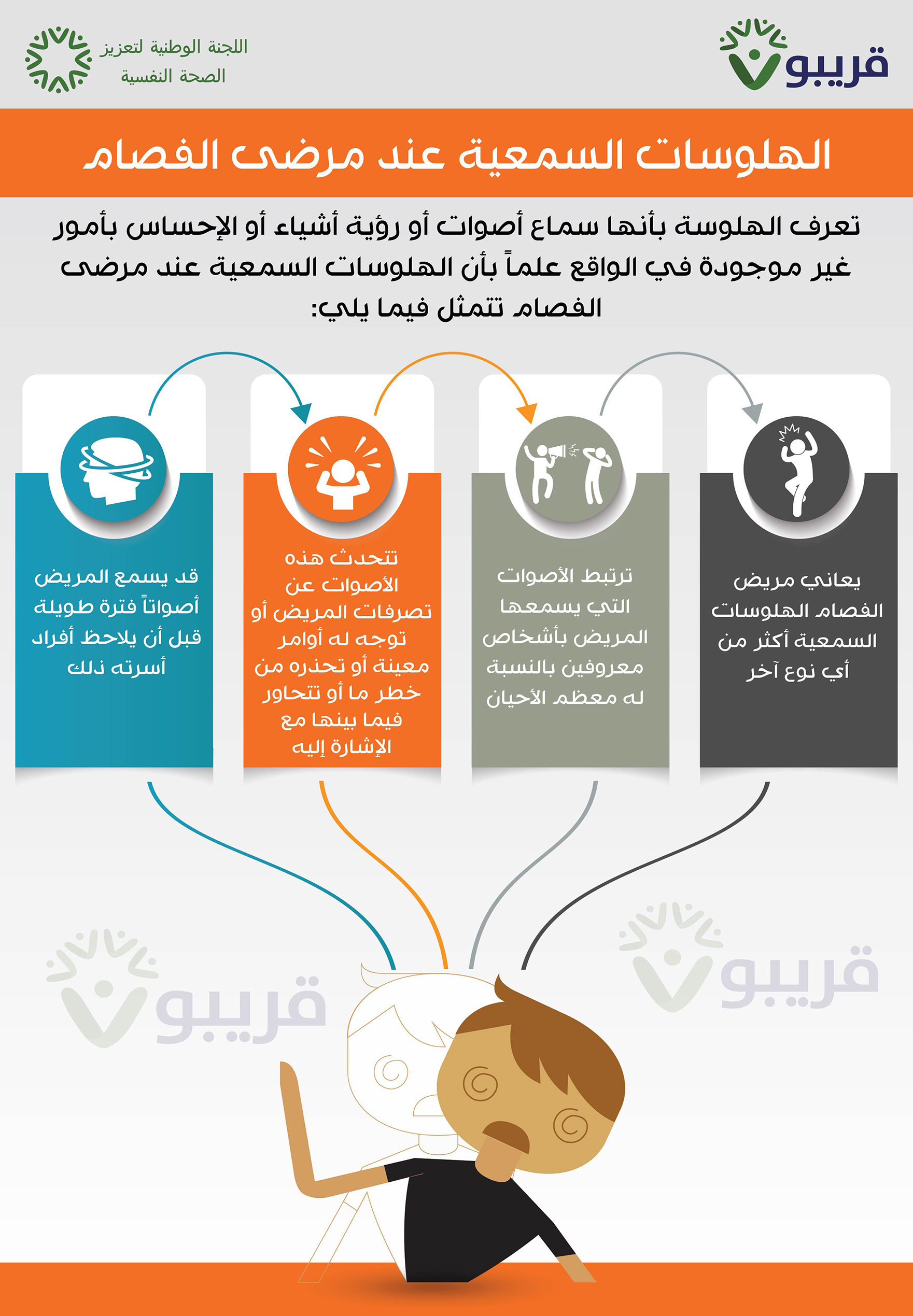 قريبو

اللجنة الوطنية لتعزيز الصحة النفسية

الهلوسات السمعية عند مرضى الفصام

تعرف الهلوسة بأنها سماع أصوات أو رؤية أشياء أو الإحساس بأمور غير موجودة في الواقع علماً بأن الهلوسات السمعية عند مرضى الفصام تتمثل فيما يلي:

يعاني مريض الفصام الهلوسات السمعية أكثر من أي نوع آخر

ترتبط الأصوات التي يسمعها المريض بأشخاص معروفين بالنسبة له معظم الأحيان

تتحدث هذه الأصوات عن تصرفات المريض أو توجه له أوامر معينة أو تحذره من خطر ما أو تتحاور فيما بينها مع الإشارة إليه

قد يسمع المريض أصواتاً فترة طويلة قبل أن يلاحظ أفراد أسرته ذلك

قريبو

قريبو